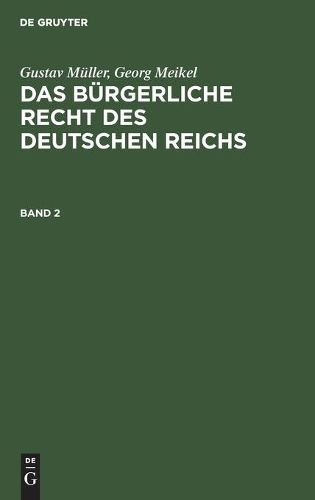 DE GRUYTER

Gustav Müller, Georg Meikel

DAS BÜRGERLICHE RECHT DES DEUTSCHEN REICHS

BAND 2

DE
G